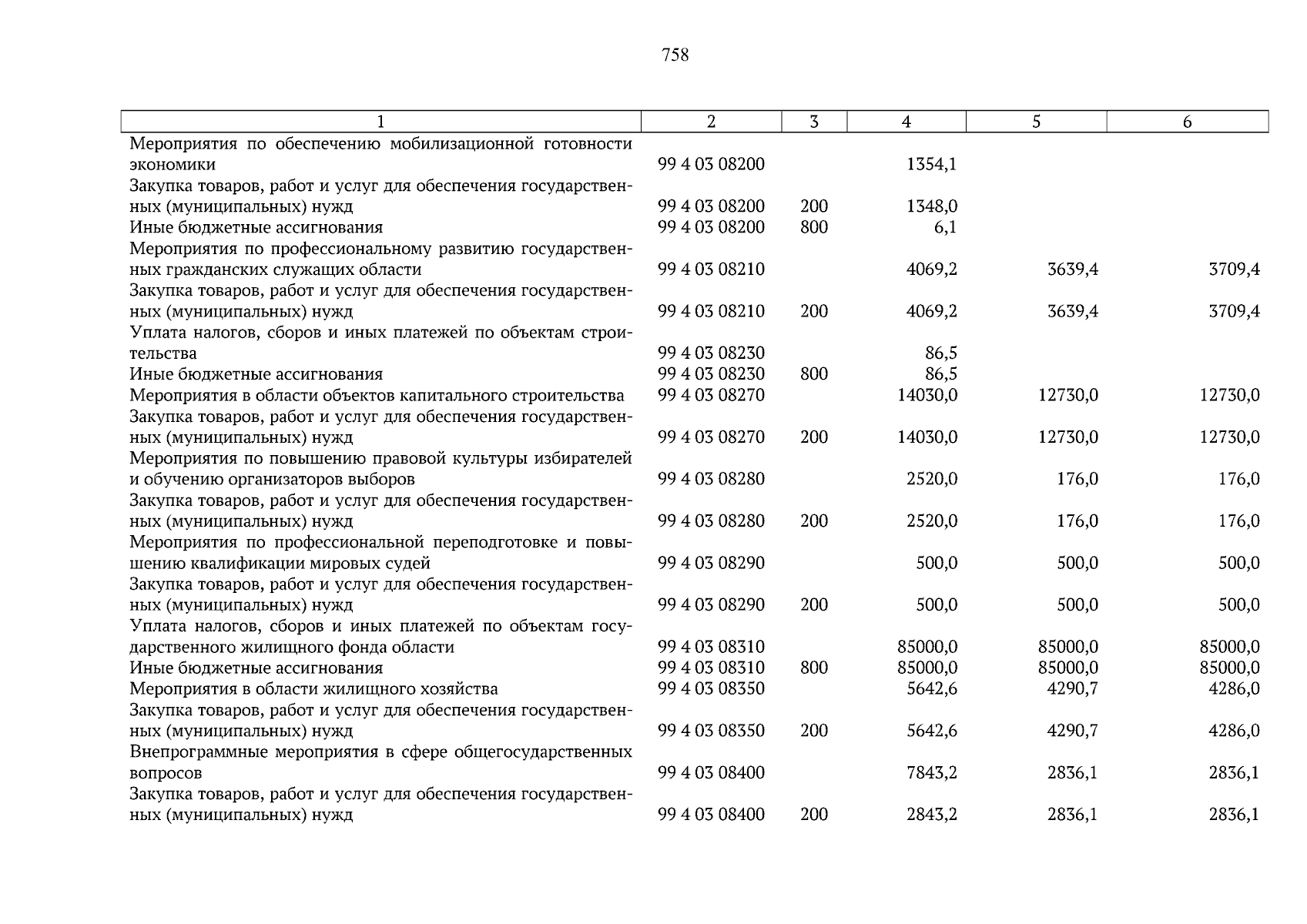 758

| 1 | 2 | 3 | 4 | 5 | 6 |
|---|---|---|---|---|---|
| Мероприятия по обеспечению мобилизационной готовности экономики | 99 4 03 08200 | | 1354,1 | | |
| Закупка товаров, работ и услуг для обеспечения государственных (муниципальных) нужд | 99 4 03 08200 | 200 | 1348,0 | | |
| Иные бюджетные ассигнования | 99 4 03 08200 | 800 | 6,1 | | |
| Мероприятия по профессиональному развитию государственных гражданских служащих области | 99 4 03 08210 | | 4069,2 | 3639,4 | 3709,4 |
| Закупка товаров, работ и услуг для обеспечения государственных (муниципальных) нужд | 99 4 03 08210 | 200 | 4069,2 | 3639,4 | 3709,4 |
| Уплата налогов, сборов и иных платежей по объектам строительства | 99 4 03 08230 | | 86,5 | | |
| Иные бюджетные ассигнования | 99 4 03 08230 | 800 | 86,5 | | |
| Мероприятия в области объектов капитального строительства | 99 4 03 08270 | | 14030,0 | 12730,0 | 12730,0 |
| Закупка товаров, работ и услуг для обеспечения государственных (муниципальных) нужд | 99 4 03 08270 | 200 | 14030,0 | 12730,0 | 12730,0 |
| Мероприятия по повышению правовой культуры избирателей и обучению организаторов выборов | 99 4 03 08280 | | 2520,0 | 176,0 | 176,0 |
| Закупка товаров, работ и услуг для обеспечения государственных (муниципальных) нужд | 99 4 03 08280 | 200 | 2520,0 | 176,0 | 176,0 |
| Мероприятия по профессиональной переподготовке и повышению квалификации мировых судей | 99 4 03 08290 | | 500,0 | 500,0 | 500,0 |
| Закупка товаров, работ и услуг для обеспечения государственных (муниципальных) нужд | 99 4 03 08290 | 200 | 500,0 | 500,0 | 500,0 |
| Уплата налогов, сборов и иных платежей по объектам государственного жилищного фонда области | 99 4 03 08310 | | 85000,0 | 85000,0 | 85000,0 |
| Иные бюджетные ассигнования | 99 4 03 08310 | 800 | 85000,0 | 85000,0 | 85000,0 |
| Мероприятия в области жилищного хозяйства | 99 4 03 08350 | | 5642,6 | 4290,7 | 4286,0 |
| Закупка товаров, работ и услуг для обеспечения государственных (муниципальных) нужд | 99 4 03 08350 | 200 | 5642,6 | 4290,7 | 4286,0 |
| Внепрограммные мероприятия в сфере общегосударственных вопросов | 99 4 03 08400 | | 7843,2 | 2836,1 | 2836,1 |
| Закупка товаров, работ и услуг для обеспечения государственных (муниципальных) нужд | 99 4 03 08400 | 200 | 2843,2 | 2836,1 | 2836,1 |